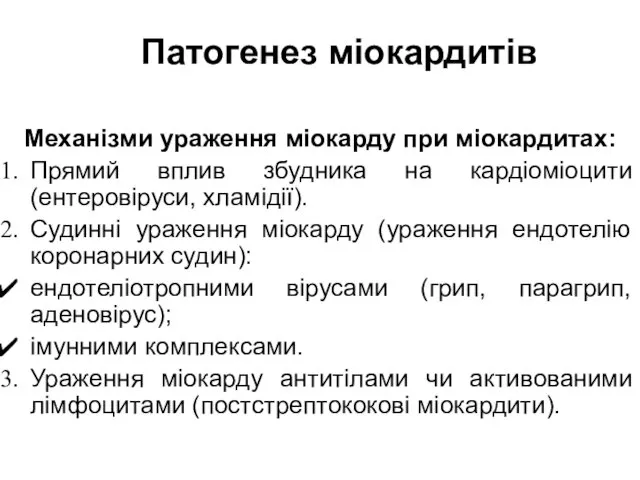 Патогенез міокардитів

Механізми ураження міокарду при міокардитах:

1. Прямий вплив збудника на кардіоміоцити (ентеровіруси, хламідії).
2. Судинні ураження міокарду (ураження ендотелію коронарних судин):
✔ ендотеліотропними вірусами (грип, парагрип, аденовірус);
✔ імунними комплексами.
3. Ураження міокарду антитілами чи активованими лімфоцитами (постстрептококові міокардити).